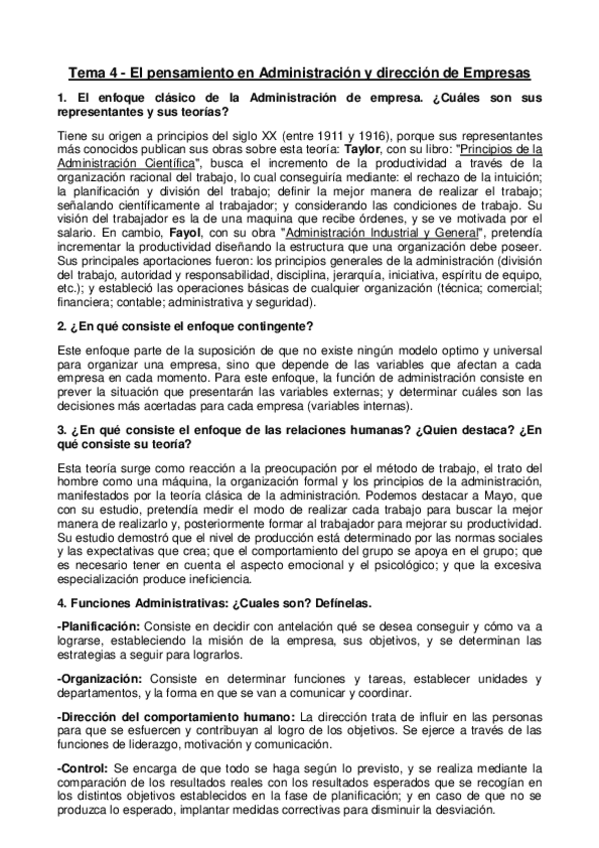 Tema 4 - El pensamiento en Administración y dirección de Empresas

1. El enfoque clásico de la Administración de empresa. ¿Cuáles son sus representantes y sus teorías?

Tiene su origen a principios del siglo XX (entre 1911 y 1916), porque sus representantes más conocidos publican sus obras sobre esta teoría: Taylor, con su libro: "Principios de la Administración Científica", busca el incremento de la productividad a través de la organización racional del trabajo, lo cual conseguiría mediante: el rechazo de la intuición; la planificación y división del trabajo; definir la mejor manera de realizar el trabajo; señalando científicamente al trabajador; y considerando las condiciones de trabajo. Su visión del trabajador es la de una maquina que recibe órdenes, y se ve motivada por el salario. En cambio, Fayol, con su obra "Administración Industrial y General", pretendía incrementar la productividad diseñando la estructura que una organización debe poseer. Sus principales aportaciones fueron: los principios generales de la administración (división del trabajo, autoridad y responsabilidad, disciplina, jerarquía, iniciativa, espíritu de equipo, etc.); y estableció las operaciones básicas de cualquier organización (técnica; comercial; financiera; contable; administrativa y seguridad).

2. ¿En qué consiste el enfoque contingente?

Este enfoque parte de la suposición de que no existe ningún modelo optimo y universal para organizar una empresa, sino que depende de las variables que afectan a cada empresa en cada momento. Para este enfoque, la función de administración consiste en prever la situación que presentarán las variables externas; y determinar cuáles son las decisiones más acertadas para cada empresa (variables internas).

3. ¿En qué consiste el enfoque de las relaciones humanas? ¿Quien destaca? ¿En qué consiste su teoría?

Esta teoría surge como reacción a la preocupación por el método de trabajo, el trato del hombre como una máquina, la organización formal y los principios de la administración, manifestados por la teoría clásica de la administración. Podemos destacar a Mayo, que con su estudio, pretendía medir el modo de realizar cada trabajo para buscar la mejor manera de realizarlo y, posteriormente formar al trabajador para mejorar su productividad. Su estudio demostró que el nivel de producción está determinado por las normas sociales y las expectativas que crea; que el comportamiento del grupo se apoya en el grupo; que es necesario tener en cuenta el aspecto emocional y el psicológico; y que la excesiva especialización produce ineficiencia.

4. Funciones Administrativas: ¿Cuales son? Defínelas.

-Planificación: Consiste en decidir con antelación qué se desea conseguir y cómo va a lograrse, estableciendo la misión de la empresa, sus objetivos, y se determinan las estrategias a seguir para lograrlos.

-Organización: Consiste en determinar funciones y tareas, establecer unidades y departamentos, y la forma en que se van a comunicar y coordinar.

-Dirección del comportamiento humano: La dirección trata de influir en las personas para que se esfuercen y contribuyan al logro de los objetivos. Se ejerce a través de las funciones de liderazgo, motivación y comunicación.

-Control: Se encarga de que todo se haga según lo previsto, y se realiza mediante la comparación de los resultados reales con los resultados esperados que se recogían en los distintos objetivos establecidos en la fase de planificación; y en caso de que no se produzca lo esperado, implantar medidas correctivas para disminuir la desviación.